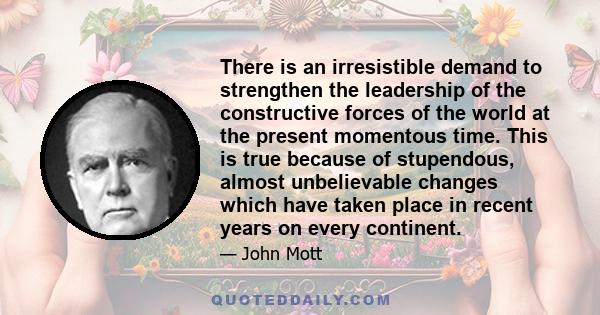 There is an irresistible demand to strengthen the leadership of the constructive forces of the world at the present momentous time. This is true because of stupendous, almost unbelievable changes which have taken place in recent years on every continent.

— John Mott

QUOTEDDAILY.COM